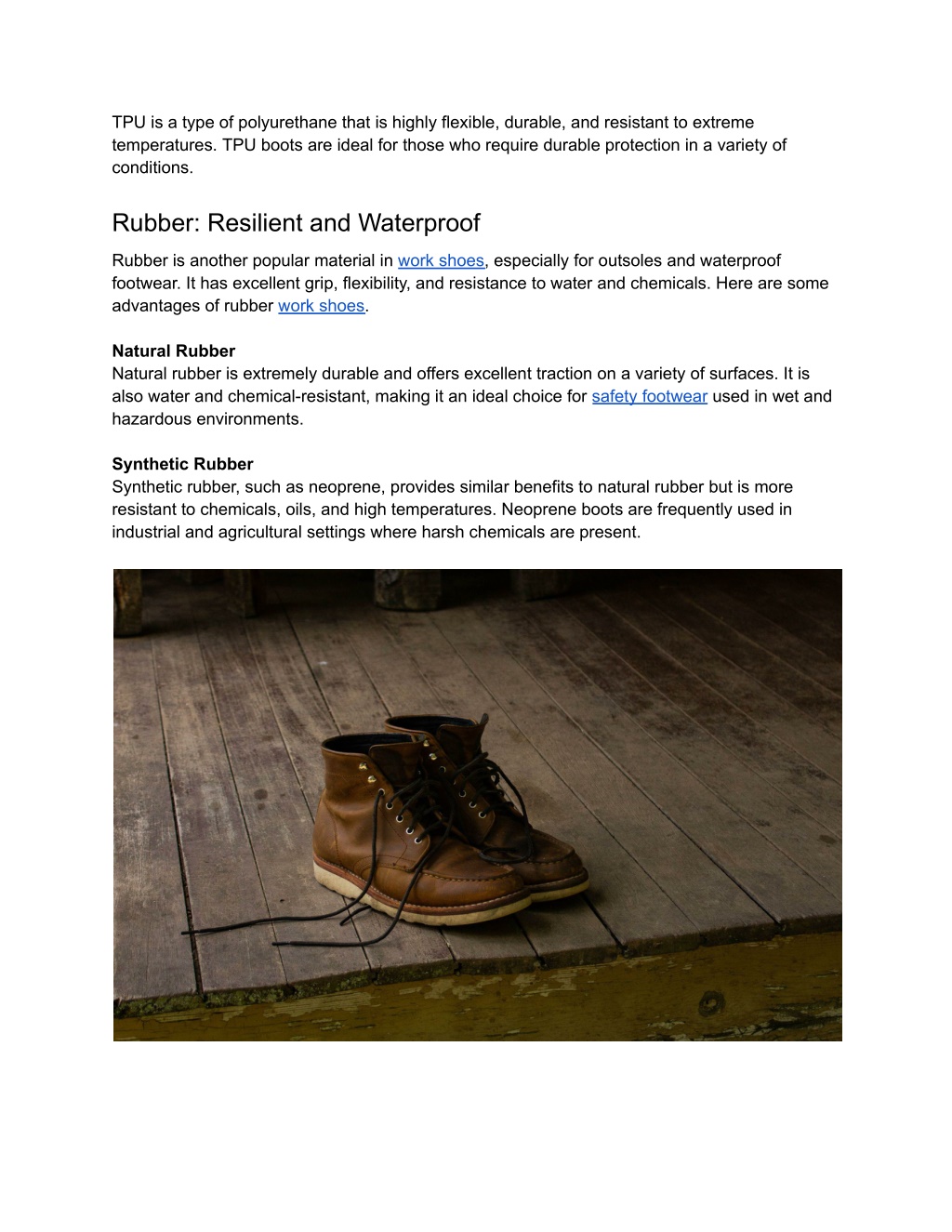 TPU is a type of polyurethane that is highly flexible, durable, and resistant to extreme temperatures. TPU boots are ideal for those who require durable protection in a variety of conditions.

Rubber: Resilient and Waterproof

Rubber is another popular material in work shoes, especially for outsoles and waterproof footwear. It has excellent grip, flexibility, and resistance to water and chemicals. Here are some advantages of rubber work shoes.

Natural Rubber
Natural rubber is extremely durable and offers excellent traction on a variety of surfaces. It is also water and chemical-resistant, making it an ideal choice for safety footwear used in wet and hazardous environments.

Synthetic Rubber
Synthetic rubber, such as neoprene, provides similar benefits to natural rubber but is more resistant to chemicals, oils, and high temperatures. Neoprene boots are frequently used in industrial and agricultural settings where harsh chemicals are present.